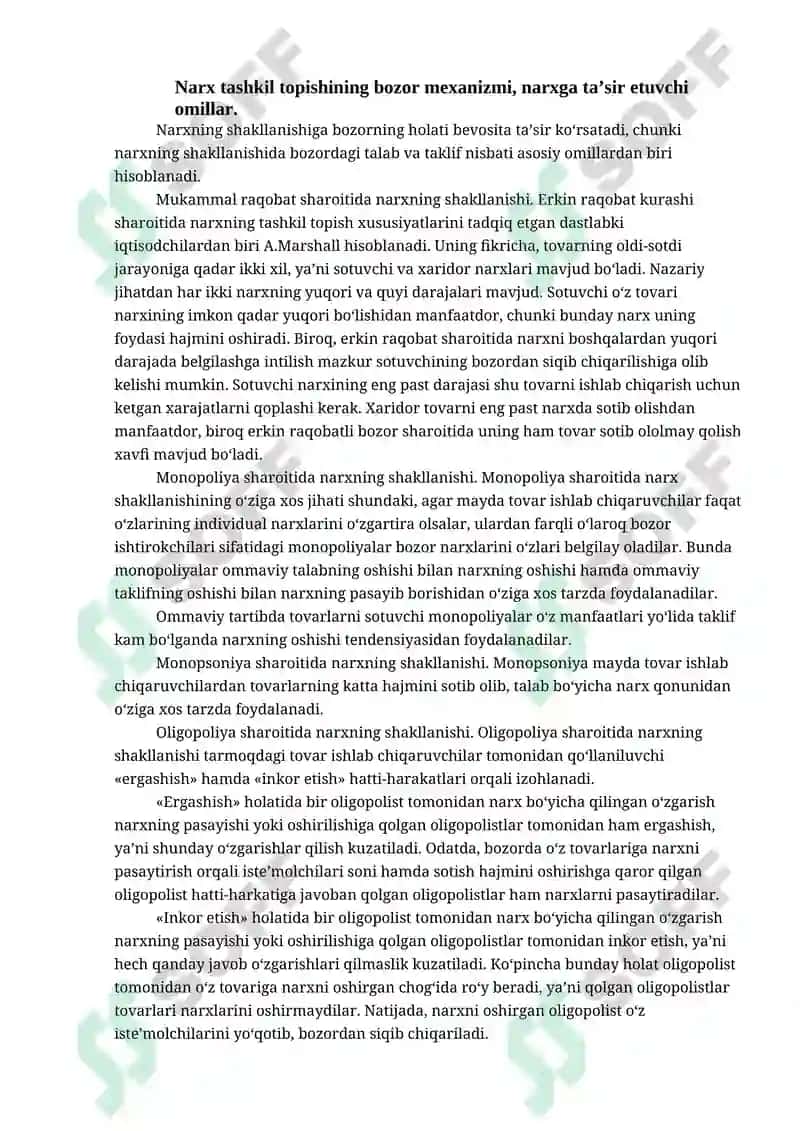 Narx tashkil topishining bozor mexanizmi, narxga ta’sir etuvchi omillar.

Narxning shakllanishiga bozorning holati bevosita ta’sir ko‘rsatadi, chunki narxning shakllanishida bozordagi talab va taklif nisbati asosiy omillardan biri hisoblanadi.

Mukammal raqobat sharoitida narxning shakllanishi. Erkin raqobat kurashi sharoitida narxning tashkil topish xususiyatlarini tadqiq etgan dastlabki iqtisodchilardan biri A.Marshall hisoblanadi. Uning fikricha, tovarning oldi-sotdi jarayoniga qadar ikki xil, ya’ni sotuvchi va xaridor narxlari mavjud bo‘ladi. Nazariy jihatdan har ikki narxning yuqori va quyi darajalari mavjud. Sotuvchi o‘z tovari narxining imkon qadar yuqori bo‘lishidan manfaatdor, chunki bunday narx uning foydasi hajmini oshiradi. Biroq, erkin raqobat sharoitida narxni boshqalardan yuqori darajada belgilashga intilish mazkur sotuvchining bozordan siqib chiqarilishiga olib kelishi mumkin. Sotuvchi narxining eng past darajasi shu tovarni ishlab chiqarish uchun ketgan xarajatlarni qoplashi kerak. Xaridor tovarni eng past narxda sotib olishdan manfaatdor, biroq erkin raqobatli bozor sharoitida uning ham tovar sotib ololmay qolish xavfi mavjud bo‘ladi.

Monopoliya sharoitida narxning shakllanishi. Monopoliya sharoitida narx shakllanishining o‘ziga xos jihati shundaki, agar mayda tovar ishlab chiqaruvchilar faqat o‘zlarining individual narxlarini o‘zgartira olsalar, ulardan farqli o‘laroq bozor ishtirokchilari sifatidagi monopoliyalar bozor narxlarini o‘zlari belgilay oladilar. Bunda monopoliyalar ommaviy talabning oshishi bilan narxning oshishi hamda ommaviy taklifning oshishi bilan narxning pasayib borishidan o‘ziga xos tarzda foydalanadilar.

Ommaviy tartibda tovarlarni sotuvchi monopoliyalar o‘z manfaatlari yo‘lida taklif kam bo‘lganda narxning oshishi tendensiyasidan foydalanadilar.

Monopsoniya sharoitida narxning shakllanishi. Monopsoniya mayda tovar ishlab chiqaruvchilardan tovarlarning katta hajmini sotib olib, talab bo‘yicha narx qonunidan o‘ziga xos tarzda foydalanadi.

Oligopoliya sharoitida narxning shakllanishi. Oligopoliya sharoitida narxning shakllanishi tarmoqdagi tovar ishlab chiqaruvchilar tomonidan qo‘llaniluvchi «ergashish» hamda «inkor etish» hatti-harakatlari orqali izohlanadi.

«Ergashish» holatida bir oligopolist tomonidan narx bo‘yicha qilingan o‘zgarish narxning pasayishi yoki oshirilishiga qolgan oligopolistlar tomonidan ham ergashish, ya’ni shunday o‘zgarishlar qilish kuzatiladi. Odatda, bozorda o‘z tovarlariga narxni pasaytirish orqali iste’molchilari soni hamda sotish hajmini oshirishga qaror qilgan oligopolist hatti-harkatiga javoban qolgan oligopolistlar ham narxlarni pasaytiradilar.

«Inkor etish» holatida bir oligopolist tomonidan narx bo‘yicha qilingan o‘zgarish narxning pasayishi yoki oshirilishiga qolgan oligopolistlar tomonidan inkor etish, ya’ni hech qanday javob o‘zgarishlari qilmaslik kuzatiladi. Ko‘pincha bunday holat oligopolist tomonidan o‘z tovariga narxni oshirgan chog‘ida ro‘y beradi, ya’ni qolgan oligopolistlar tovarlari narxlarini oshirmaydilar. Natijada, narxni oshirgan oligopolist o‘z iste’molchilarini yo‘qotib, bozordan siqib chiqariladi.